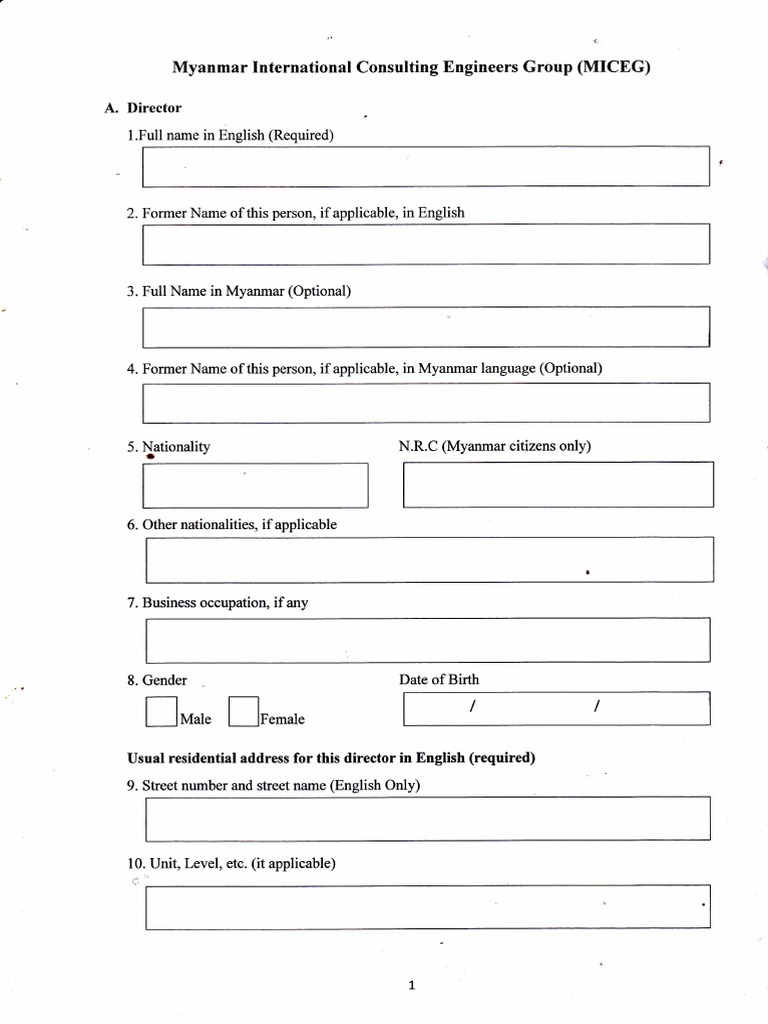 Myanmar International Consulting Engineers Group (MICEG)

A. Director

1.Full name in English (Required)

2. Former Name of this person, if applicable, in English

3. Full Name in Myanmar (Optional)

4. Former Name of this person, if applicable, in Myanmar language (Optional)

5. Nationality

N.R.C (Myanmar citizens only)

6. Other nationalities, if applicable

7. Business occupation, if any

8. Gender

Male Female

Date of Birth

/ /

Usual residential address for this director in English (required)

9. Street number and street name (English Only)

10. Unit, Level, etc. (it applicable)

1